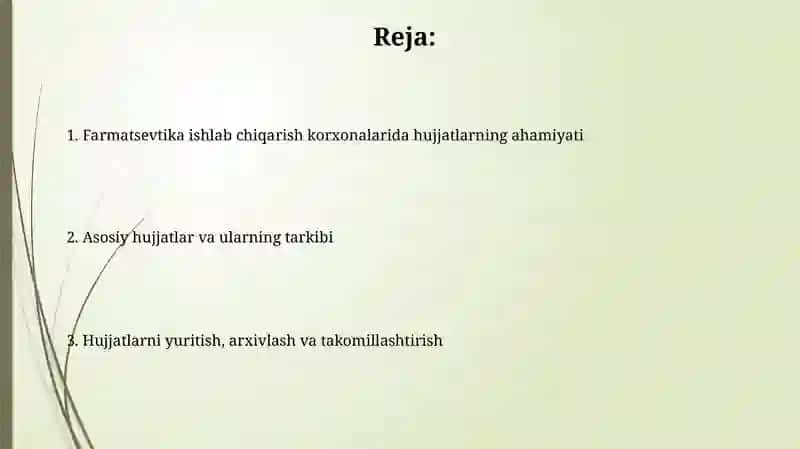 Reja:

1. Farmatsevtika ishlab chiqarish korxonalarida hujjatlarning ahamiyati

2. Asosiy hujjatlar va ularning tarkibi

3. Hujjatlarni yuritish, arxivlash va takomillashtirish